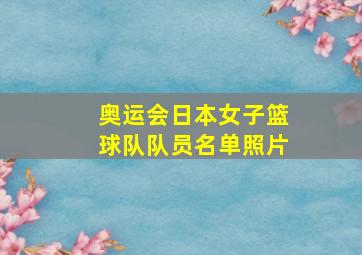 奥运会日本女子篮球队队员名单照片